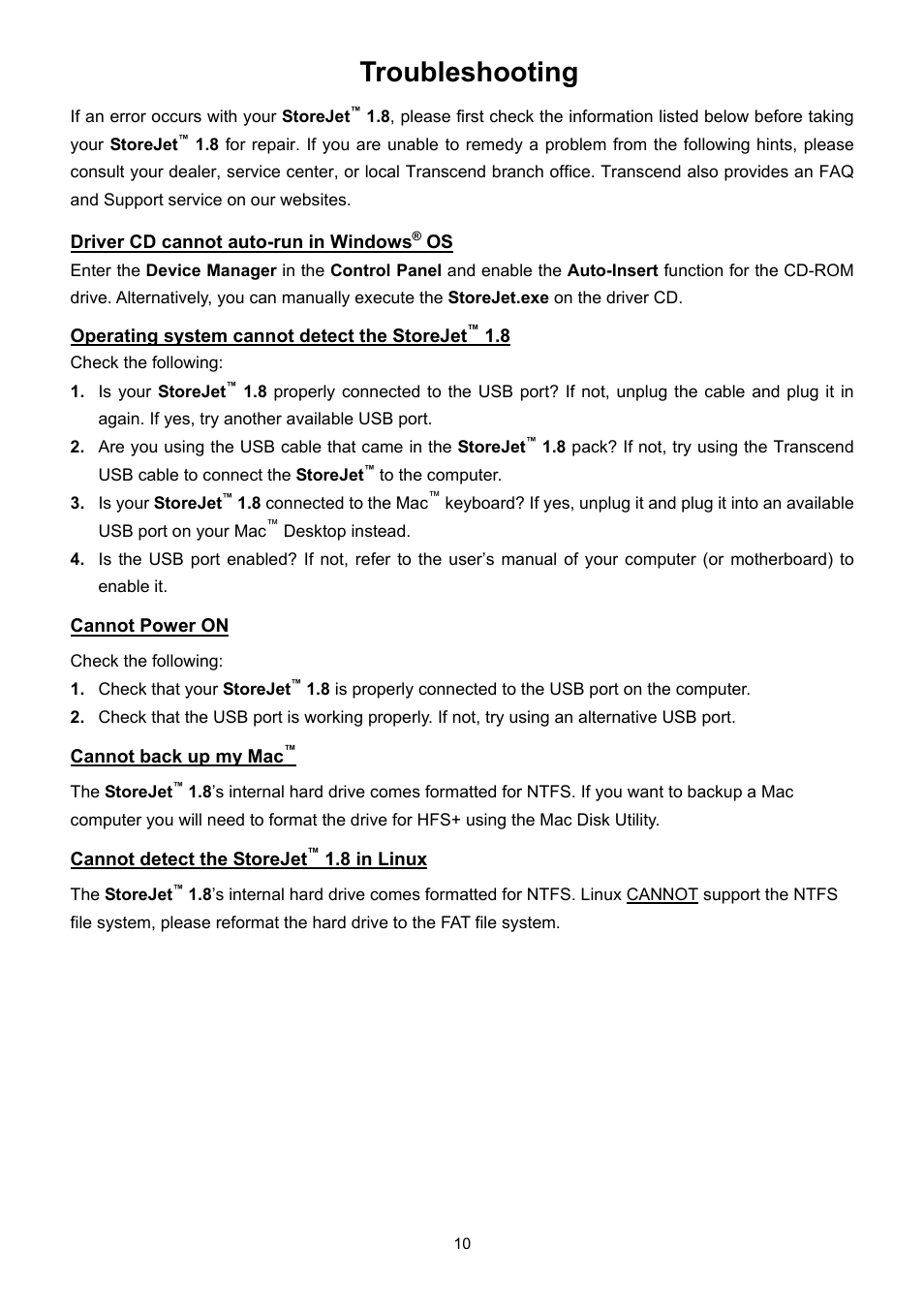 Troubleshooting

If an error occurs with your StoreJet™ 1.8, please first check the information listed below before taking your StoreJet™ 1.8 for repair. If you are unable to remedy a problem from the following hints, please consult your dealer, service center, or local Transcend branch office. Transcend also provides an FAQ and Support service on our websites.

Driver CD cannot auto-run in Windows® OS

Enter the Device Manager in the Control Panel and enable the Auto-Insert function for the CD-ROM drive. Alternatively, you can manually execute the StoreJet.exe on the driver CD.

Operating system cannot detect the StoreJet™ 1.8

Check the following:

1. Is your StoreJet™ 1.8 properly connected to the USB port? If not, unplug the cable and plug it in again. If yes, try another available USB port.
2. Are you using the USB cable that came in the StoreJet™ 1.8 pack? If not, try using the Transcend USB cable to connect the StoreJet™ to the computer.
3. Is your StoreJet™ 1.8 connected to the Mac™ keyboard? If yes, unplug it and plug it into an available USB port on your Mac™ Desktop instead.
4. Is the USB port enabled? If not, refer to the user's manual of your computer (or motherboard) to enable it.

Cannot Power ON

Check the following:

1. Check that your StoreJet™ 1.8 is properly connected to the USB port on the computer.
2. Check that the USB port is working properly. If not, try using an alternative USB port.

Cannot back up my Mac™

The StoreJet™ 1.8's internal hard drive comes formatted for NTFS. If you want to backup a Mac computer you will need to format the drive for HFS+ using the Mac Disk Utility.

Cannot detect the StoreJet™ 1.8 in Linux

The StoreJet™ 1.8's internal hard drive comes formatted for NTFS. Linux CANNOT support the NTFS file system, please reformat the hard drive to the FAT file system.

10